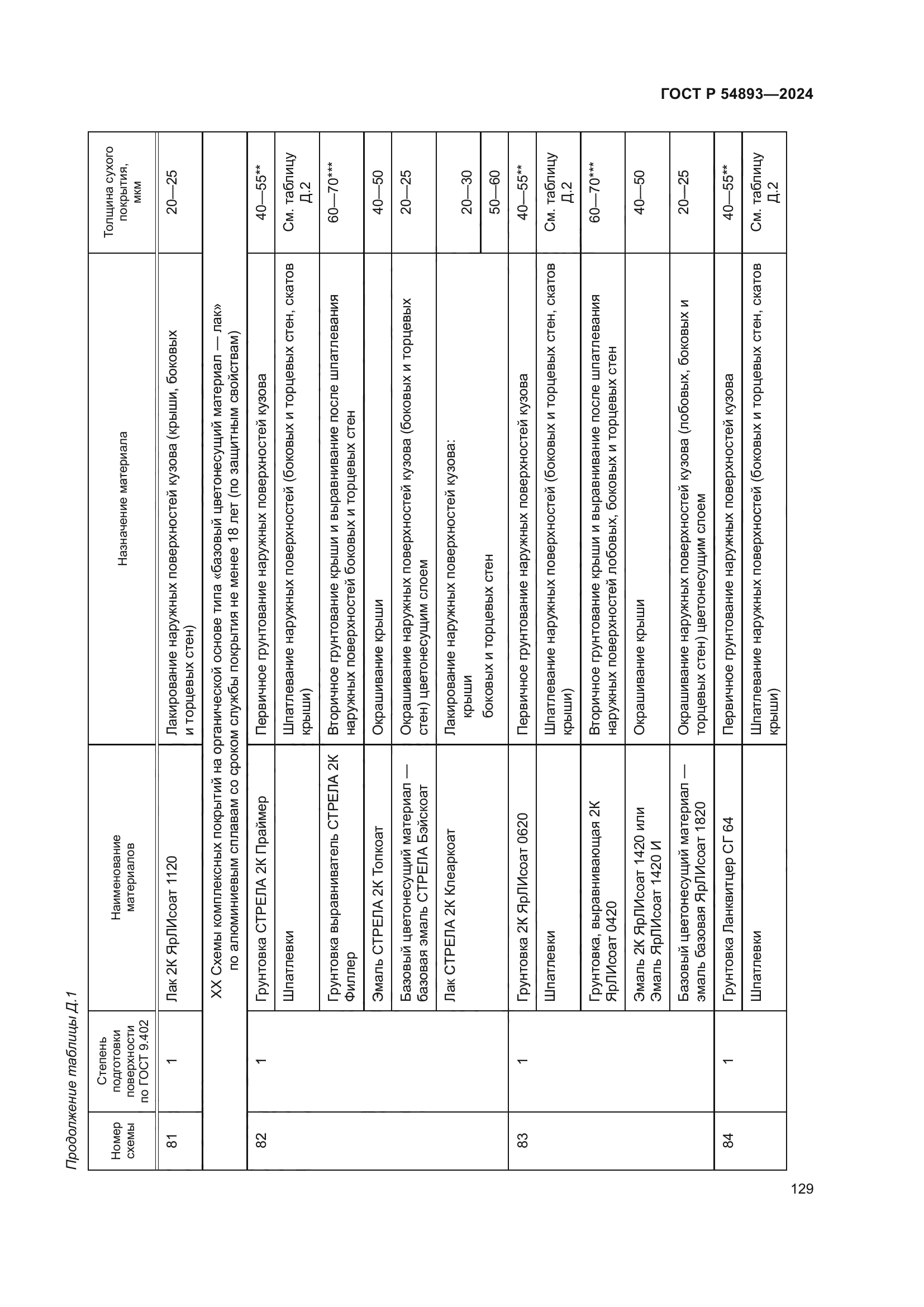 ГОСТ Р 54893—2024

Продолжение таблицы Д.1

| Номер схемы | Степень подготовки поверхности по ГОСТ 9.402 | Наименование материалов | Назначение материала | Толщина сухого покрытия, мкм |
|---|---|---|---|---|
| 81 | 1 | Лак 2К ЯрЛИсоат 1120 | Лакирование наружных поверхностей кузова (крыши, боковых и торцевых стен) | 20—25 |
| XX Схемы комплексных покрытий на органической основе типа «базовый цветонесущий материал — лак» по алюминиевым сплавам со сроком службы покрытия не менее 18 лет (по защитным свойствам) | | | | |
| 82 | 1 | Грунтовка СТРЕЛА 2К Праймер | Первичное грунтование наружных поверхностей кузова | 40—55** |
| | | Шпатлевки | Шпатлевание наружных поверхностей (боковых и торцевых стен, скатов крыши) | См. таблицу Д.2 |
| | | Грунтовка выравниватель СТРЕЛА 2К Филлер | Вторичное грунтование крыши и выравнивание после шпатлевания наружных поверхностей боковых и торцевых стен | 60—70*** |
| | | Эмаль СТРЕЛА 2К Топкоат | Окрашивание крыши | 40—50 |
| | | Базовый цветонесущий материал — базовая эмаль СТРЕЛА Бэйскоат | Окрашивание наружных поверхностей кузова (боковых и торцевых стен) цветонесущим слоем | 20—25 |
| | | Лак СТРЕЛА 2К Клеаркоат | Лакирование наружных поверхностей кузова: крыши | 20—30 |
| | | | боковых и торцевых стен | 50—60 |
| 83 | 1 | Грунтовка 2К ЯрЛИсоат 0620 | Первичное грунтование наружных поверхностей кузова | 40—55** |
| | | Шпатлевки | Шпатлевание наружных поверхностей (боковых и торцевых стен, скатов крыши) | См. таблицу Д.2 |
| | | Грунтовка, выравнивающая 2К ЯрЛИсоат 0420 | Вторичное грунтование крыши и выравнивание после шпатлевания наружных поверхностей лобовых, боковых и торцевых стен | 60—70*** |
| | | Эмаль 2К ЯрЛИсоат 1420 или Эмаль ЯрЛИсоат 1420 И | Окрашивание крыши | 40—50 |
| | | Базовый цветонесущий материал — эмаль базовая ЯрЛИсоат 1820 | Окрашивание наружных поверхностей кузова (лобовых, боковых и торцевых стен) цветонесущим слоем | 20—25 |
| 84 | 1 | Грунтовка Ланквитцер СГ 64 | Первичное грунтование наружных поверхностей кузова | 40—55** |
| | | Шпатлевки | Шпатлевание наружных поверхностей (боковых и торцевых стен, скатов крыши) | См. таблицу Д.2 |

129